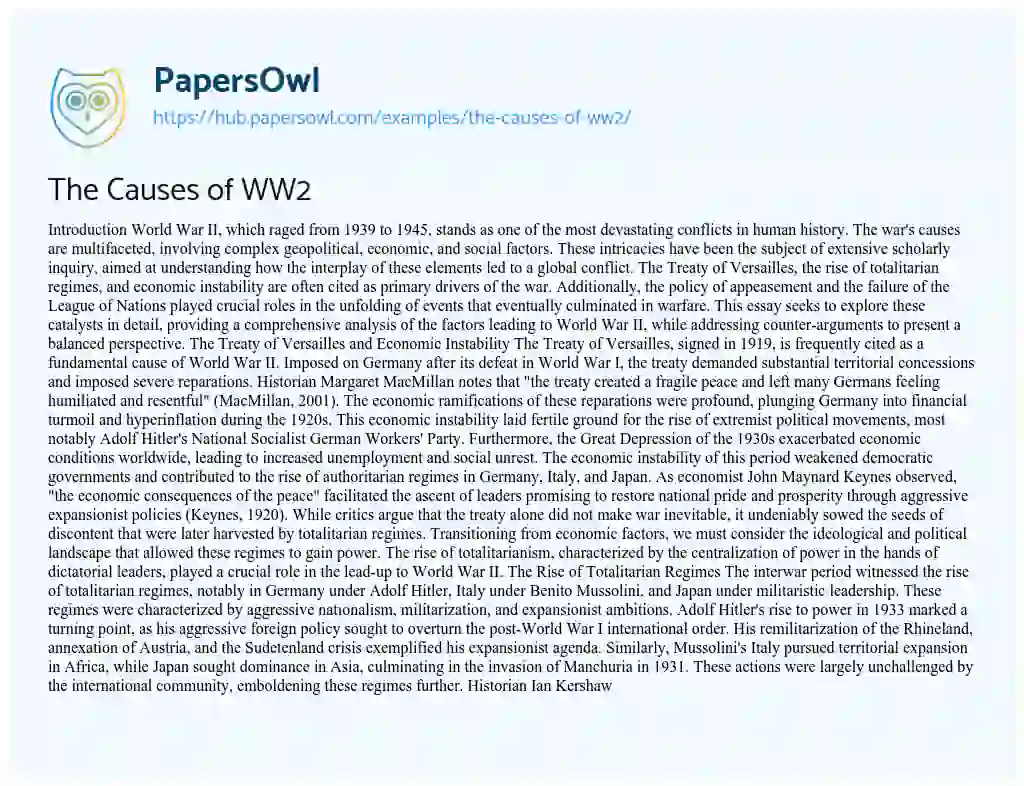 PapersOwl
https://hub.papersowl.com/examples/the-causes-of-ww2/

The Causes of WW2

Introduction World War II, which raged from 1939 to 1945, stands as one of the most devastating conflicts in human history. The war's causes are multifaceted, involving complex geopolitical, economic, and social factors. These intricacies have been the subject of extensive scholarly inquiry, aimed at understanding how the interplay of these elements led to a global conflict. The Treaty of Versailles, the rise of totalitarian regimes, and economic instability are often cited as primary drivers of the war. Additionally, the policy of appeasement and the failure of the League of Nations played crucial roles in the unfolding of events that eventually culminated in warfare. This essay seeks to explore these catalysts in detail, providing a comprehensive analysis of the factors leading to World War II, while addressing counter-arguments to present a balanced perspective. The Treaty of Versailles and Economic Instability The Treaty of Versailles, signed in 1919, is frequently cited as a fundamental cause of World War II. Imposed on Germany after its defeat in World War I, the treaty demanded substantial territorial concessions and imposed severe reparations. Historian Margaret MacMillan notes that "the treaty created a fragile peace and left many Germans feeling humiliated and resentful" (MacMillan, 2001). The economic ramifications of these reparations were profound, plunging Germany into financial turmoil and hyperinflation during the 1920s. This economic instability laid fertile ground for the rise of extremist political movements, most notably Adolf Hitler's National Socialist German Workers' Party. Furthermore, the Great Depression of the 1930s exacerbated economic conditions worldwide, leading to increased unemployment and social unrest. The economic instability of this period weakened democratic governments and contributed to the rise of authoritarian regimes in Germany, Italy, and Japan. As economist John Maynard Keynes observed, "the economic consequences of the peace" facilitated the ascent of leaders promising to restore national pride and prosperity through aggressive expansionist policies (Keynes, 1920). While critics argue that the treaty alone did not make war inevitable, it undeniably sowed the seeds of discontent that were later harvested by totalitarian regimes. Transitioning from economic factors, we must consider the ideological and political landscape that allowed these regimes to gain power. The rise of totalitarianism, characterized by the centralization of power in the hands of dictatorial leaders, played a crucial role in the lead-up to World War II. The Rise of Totalitarian Regimes The interwar period witnessed the rise of totalitarian regimes, notably in Germany under Adolf Hitler, Italy under Benito Mussolini, and Japan under militaristic leadership. These regimes were characterized by aggressive nationalism, militarization, and expansionist ambitions. Adolf Hitler's rise to power in 1933 marked a turning point, as his aggressive foreign policy sought to overturn the post-World War I international order. His remilitarization of the Rhineland, annexation of Austria, and the Sudetenland crisis exemplified his expansionist agenda. Similarly, Mussolini's Italy pursued territorial expansion in Africa, while Japan sought dominance in Asia, culminating in the invasion of Manchuria in 1931. These actions were largely unchallenged by the international community, emboldening these regimes further. Historian Ian Kershaw